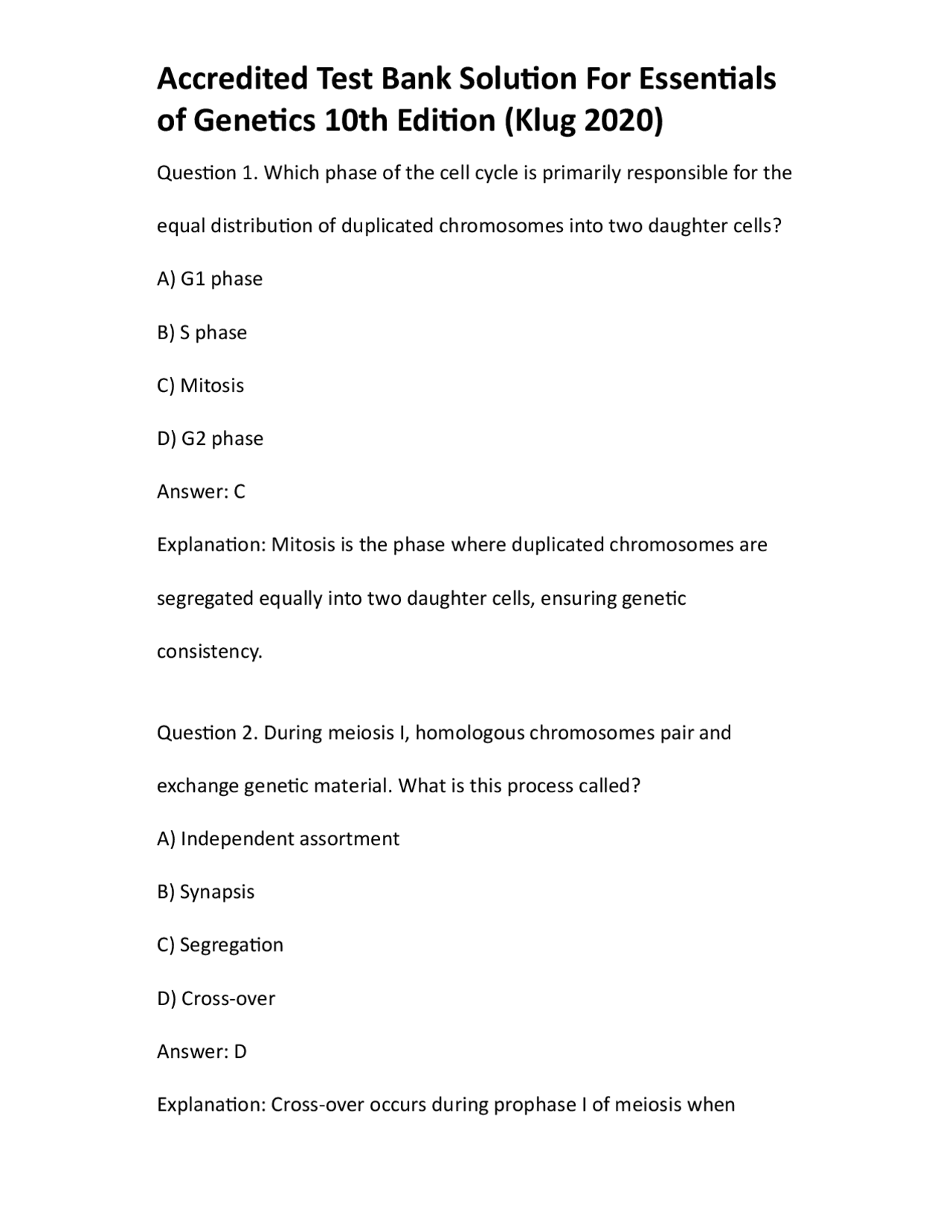 Accredited Test Bank Solution For Essentials of Genetics 10th Edition (Klug 2020)

Question 1. Which phase of the cell cycle is primarily responsible for the equal distribution of duplicated chromosomes into two daughter cells?

A) G1 phase

B) S phase

C) Mitosis

D) G2 phase

Answer: C

Explanation: Mitosis is the phase where duplicated chromosomes are segregated equally into two daughter cells, ensuring genetic consistency.

Question 2. During meiosis I, homologous chromosomes pair and exchange genetic material. What is this process called?

A) Independent assortment

B) Synapsis

C) Segregation

D) Cross-over

Answer: D

Explanation: Cross-over occurs during prophase I of meiosis when